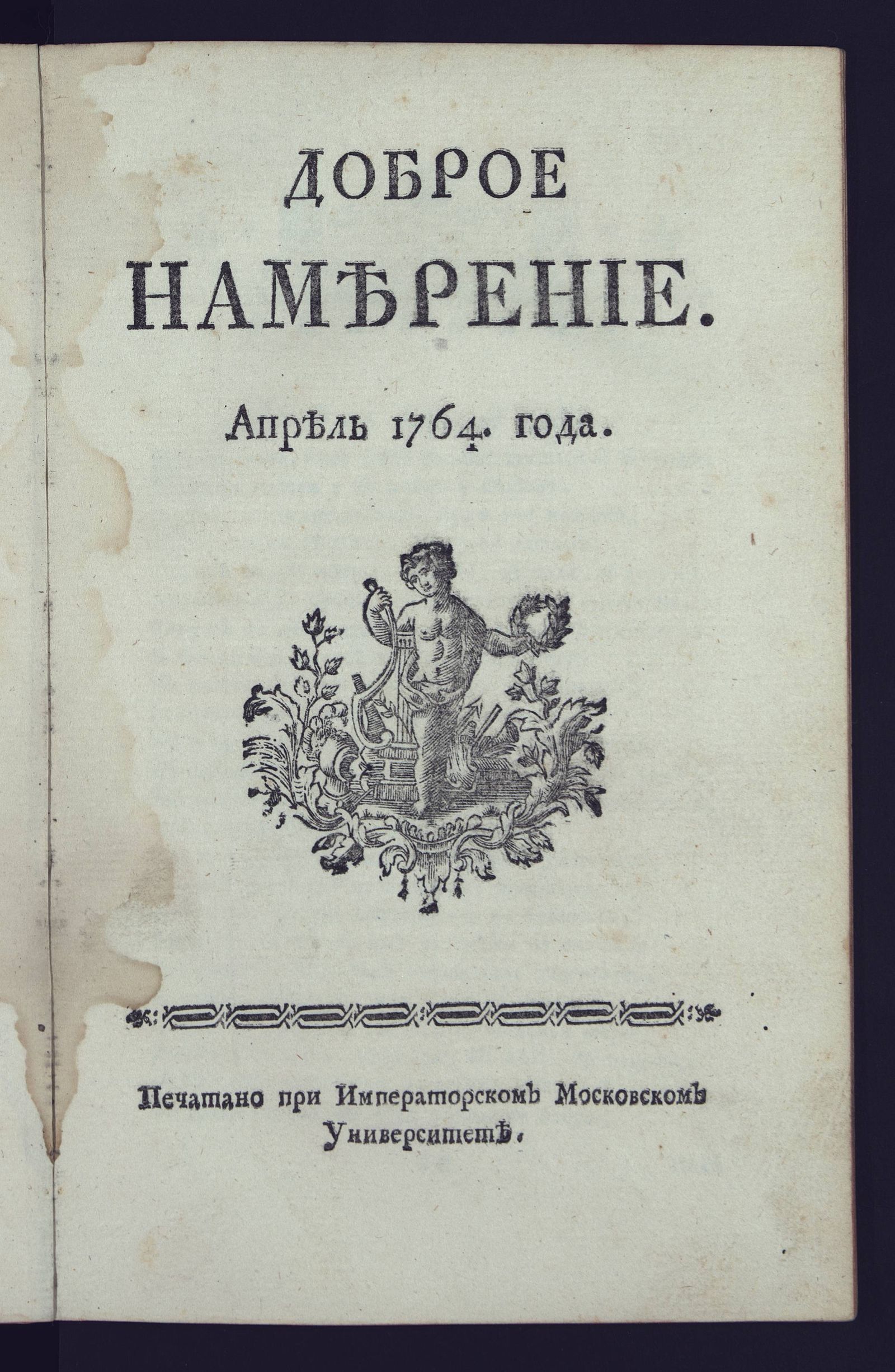 ДОБРОЕ НАМѢРЕНІЕ.

Апрѣль 1764. года.

Печатано при Императорскомъ Московскомъ Университетѣ.